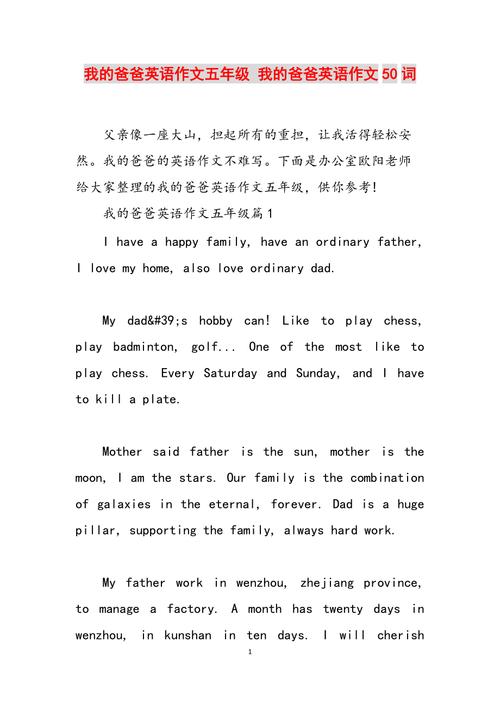 我的爸爸英语作文五年级 我的爸爸英语作文50词

父亲像一座大山，担起所有的重担，让我活得轻松安然。我的爸爸的英语作文不难写。下面是办公室欧阳老师给大家整理的我的爸爸英语作文五年级，供你参考！

我的爸爸英语作文五年级篇1

I have a happy family, have an ordinary father, I love my home, also love ordinary dad.

My dad&#39;s hobby can! Like to play chess, play badminton, golf... One of the most like to play chess. Every Saturday and Sunday, and I have to kill a plate.

Mother said father is the sun, mother is the moon, I am the stars. Our family is the combination of galaxies in the eternal, forever. Dad is a huge pillar, supporting the family, always hard work.

My father work in wenzhou, zhejiang province, to manage a factory. A month has twenty days in wenzhou, in kunshan in ten days. I will cherish

1